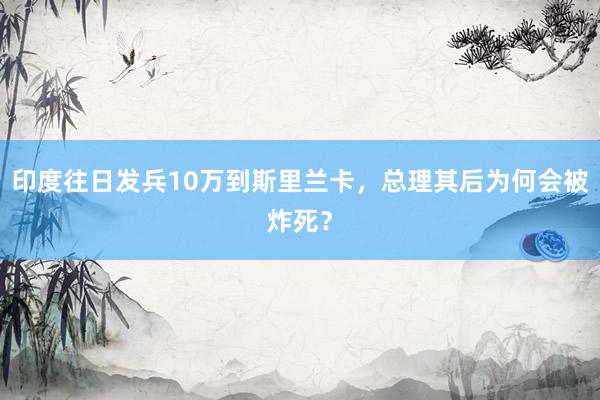 印度往日发兵10万到斯里兰卡，总理其后为何会被炸死？